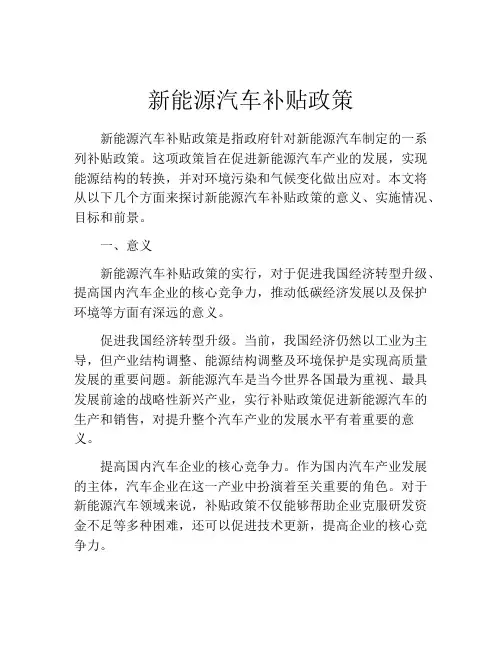 新能源汽车补贴政策

新能源汽车补贴政策是指政府针对新能源汽车制定的一系列补贴政策。这项政策旨在促进新能源汽车产业的发展，实现能源结构的转换，并对环境污染和气候变化做出应对。本文将从以下几个方面来探讨新能源汽车补贴政策的意义、实施情况、目标和前景。

一、意义

新能源汽车补贴政策的实行，对于促进我国经济转型升级、提高国内汽车企业的核心竞争力，推动低碳经济发展以及保护环境等方面有深远的意义。

促进我国经济转型升级。当前，我国经济仍然以工业为主导，但产业结构调整、能源结构调整及环境保护是实现高质量发展的重要问题。新能源汽车是当今世界各国最为重视、最具发展前途的战略性新兴产业，实行补贴政策促进新能源汽车的生产和销售，对提升整个汽车产业的发展水平有着重要的意义。

提高国内汽车企业的核心竞争力。作为国内汽车产业发展的主体，汽车企业在这一产业中扮演着至关重要的角色。对于新能源汽车领域来说，补贴政策不仅能够帮助企业克服研发资金不足等多种困难，还可以促进技术更新，提高企业的核心竞争力。